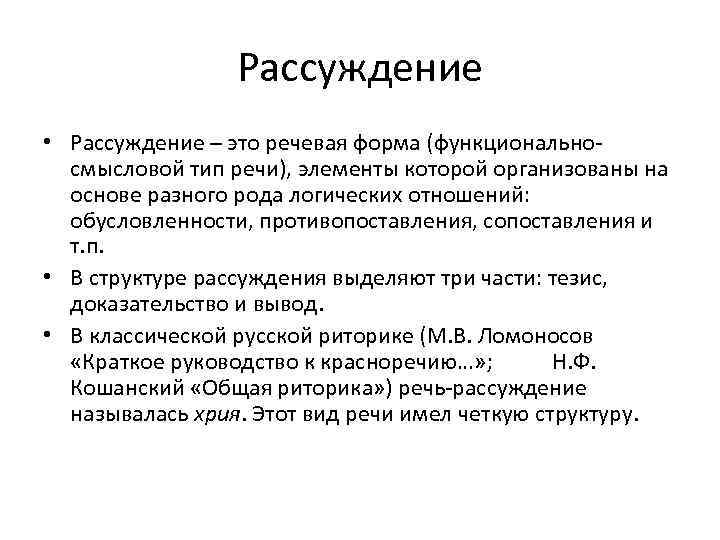 Рассуждение

• Рассуждение – это речевая форма (функционально-смысловой тип речи), элементы которой организованы на основе разного рода логических отношений: обусловленности, противопоставления, сопоставления и т.п.

• В структуре рассуждения выделяют три части: тезис, доказательство и вывод.

• В классической русской риторике (М.В. Ломоносов «Краткое руководство к красноречию…»; Н.Ф. Кошанский «Общая риторика») речь-рассуждение называлась хрия. Этот вид речи имел четкую структуру.